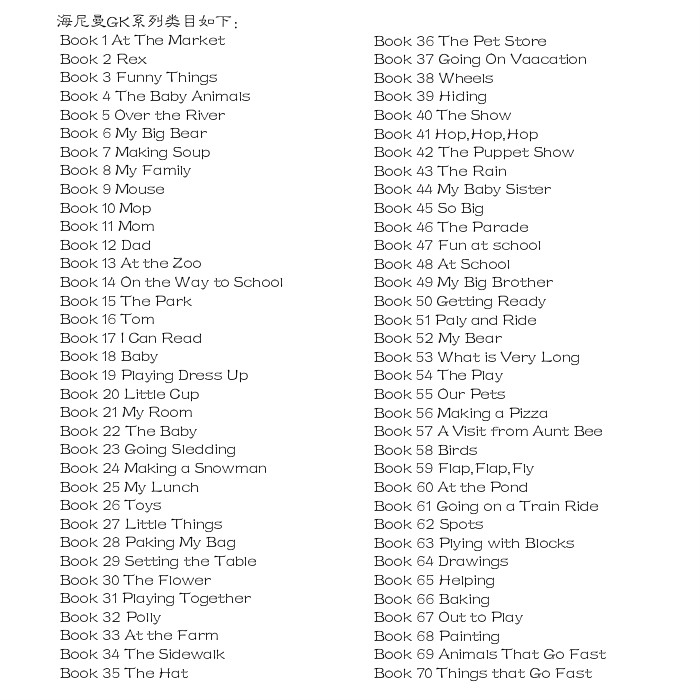 海尼曼GK系列类目如下：

Book 1 At The Market
Book 2 Rex
Book 3 Funny Things
Book 4 The Baby Animals
Book 5 Over the River
Book 6 My Big Bear
Book 7 Making Soup
Book 8 My Family
Book 9 Mouse
Book 10 Mop
Book 11 Mom
Book 12 Dad
Book 13 At the Zoo
Book 14 On the Way to School
Book 15 The Park
Book 16 Tom
Book 17 I Can Read
Book 18 Baby
Book 19 Playing Dress Up
Book 20 Little Cup
Book 21 My Room
Book 22 The Baby
Book 23 Going Sledding
Book 24 Making a Snowman
Book 25 My Lunch
Book 26 Toys
Book 27 Little Things
Book 28 Paking My Bag
Book 29 Setting the Table
Book 30 The Flower
Book 31 Playing Together
Book 32 Polly
Book 33 At the Farm
Book 34 The Sidewalk
Book 35 The Hat

Book 36 The Pet Store
Book 37 Going On Vaacation
Book 38 Wheels
Book 39 Hiding
Book 40 The Show
Book 41 Hop,Hop,Hop
Book 42 The Puppet Show
Book 43 The Rain
Book 44 My Baby Sister
Book 45 So Big
Book 46 The Parade
Book 47 Fun at school
Book 48 At School
Book 49 My Big Brother
Book 50 Getting Ready
Book 51 Paly and Ride
Book 52 My Bear
Book 53 What is Very Long
Book 54 The Play
Book 55 Our Pets
Book 56 Making a Pizza
Book 57 A Visit from Aunt Bee
Book 58 Birds
Book 59 Flap,Flap,Fly
Book 60 At the Pond
Book 61 Going on a Train Ride
Book 62 Spots
Book 63 Plying with Blocks
Book 64 Drawings
Book 65 Helping
Book 66 Baking
Book 67 Out to Play
Book 68 Painting
Book 69 Animals That Go Fast
Book 70 Things that Go Fast